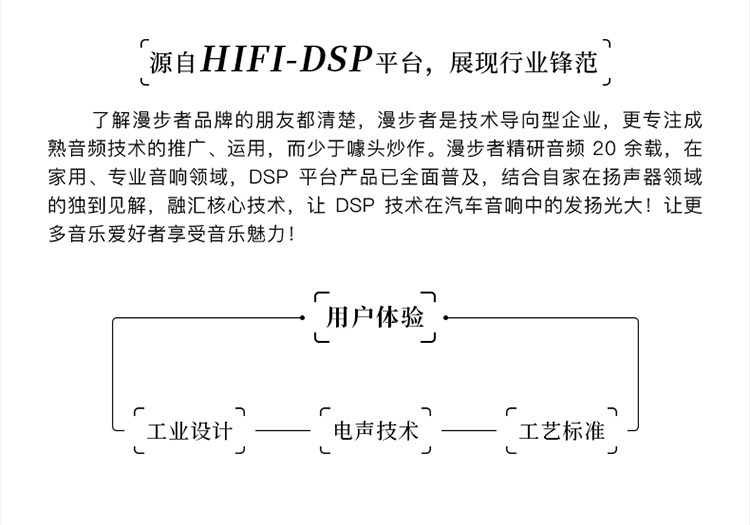 源自HIFI-DSP平台，展现行业锋范

了解漫步者品牌的朋友都清楚，漫步者是技术导向型企业，更专注成熟音频技术的推广、运用，而少于噱头炒作。漫步者精研音频 20 余载，在家用、专业音响领域，DSP 平台产品已全面普及，结合自家在扬声器领域的独到见解，融汇核心技术，让 DSP 技术在汽车音响中的发扬光大！让更多音乐爱好者享受音乐魅力！

用户体验

工业设计

电声技术

工艺标准